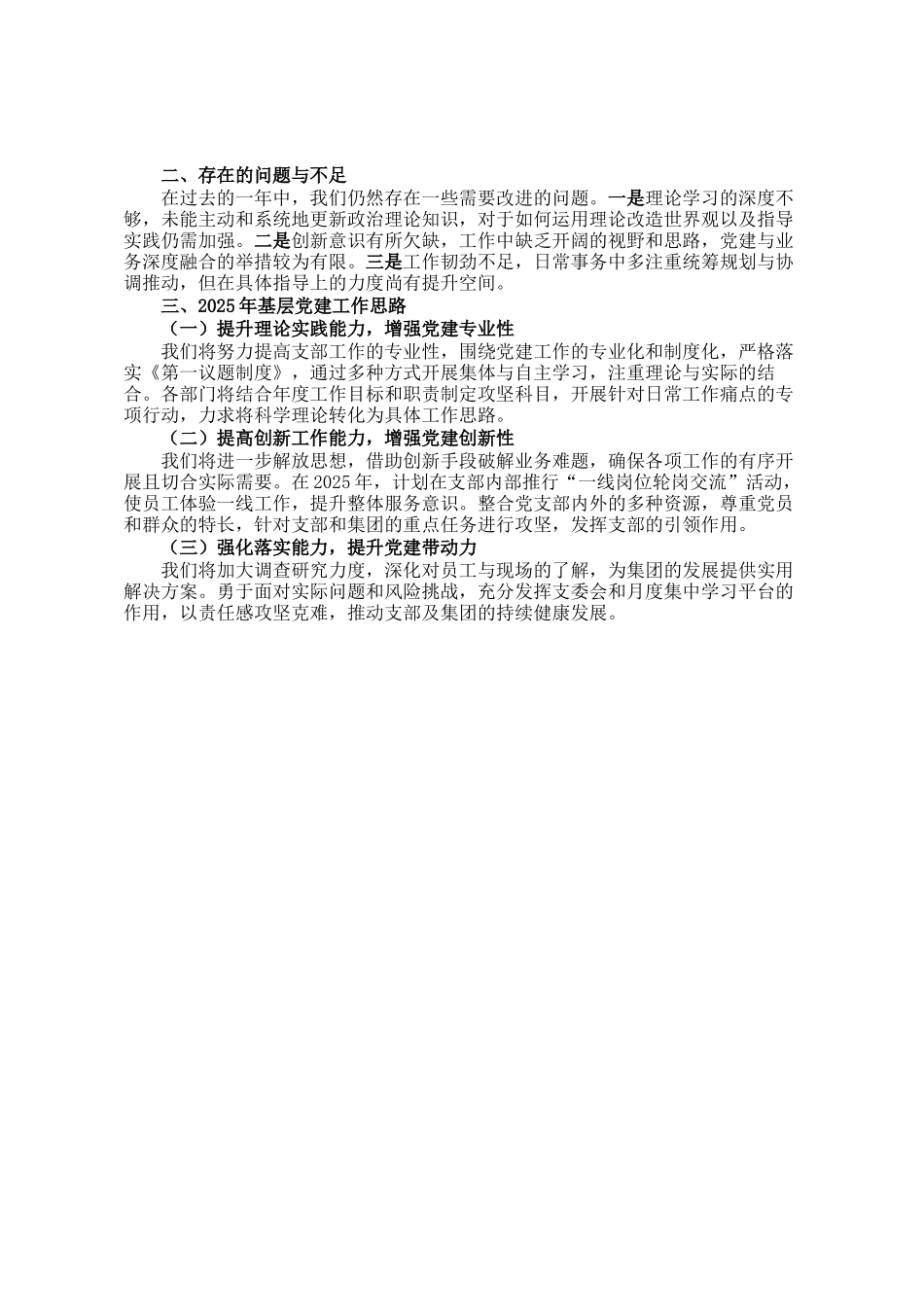 二、存在的问题与不足

在过去的一年中，我们仍然存在一些需要改进的问题。一是理论学习的深度不够，未能主动和系统地更新政治理论知识，对于如何运用理论改造世界观以及指导实践仍需加强。二是创新意识有所欠缺，工作中缺乏开阔的视野和思路，党建与业务深度融合的举措较为有限。三是工作韧劲不足，日常事务中多注重统筹规划与协调推动，但在具体指导上的力度尚有提升空间。

三、2025年基层党建工作思路

（一）提升理论实践能力，增强党建专业性

我们将努力提高支部工作的专业性，围绕党建工作的专业化和制度化，严格落实《第一议题制度》，通过多种方式开展集体与自主学习，注重理论与实际的结合。各部门将结合年度工作目标和职责制定攻坚科目，开展针对日常工作痛点的专项行动，力求将科学理论转化为具体工作思路。

（二）提高创新工作能力，增强党建创新性

我们将进一步解放思想，借助创新手段破解业务难题，确保各项工作的有序开展且切合实际需要。在2025年，计划在支部内部推行“一线岗位轮岗交流”活动，使员工体验一线工作，提升整体服务意识。整合党支部内外的多种资源，尊重党员和群众的特长，针对支部和集团的重点任务进行攻坚，发挥支部的引领作用。

（三）强化落实能力，提升党建带动力

我们将加大调查研究力度，深化对员工与现场的了解，为集团的发展提供实用解决方案。勇于面对实际问题和风险挑战，充分发挥支委会和月度集中学习平台的作用，以责任感攻坚克难，推动支部及集团的持续健康发展。